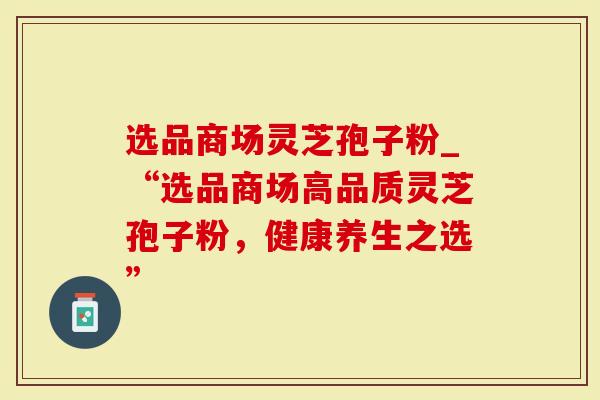 选品商场灵芝孢子粉_“选品商场高品质灵芝孢子粉，健康养生之选”